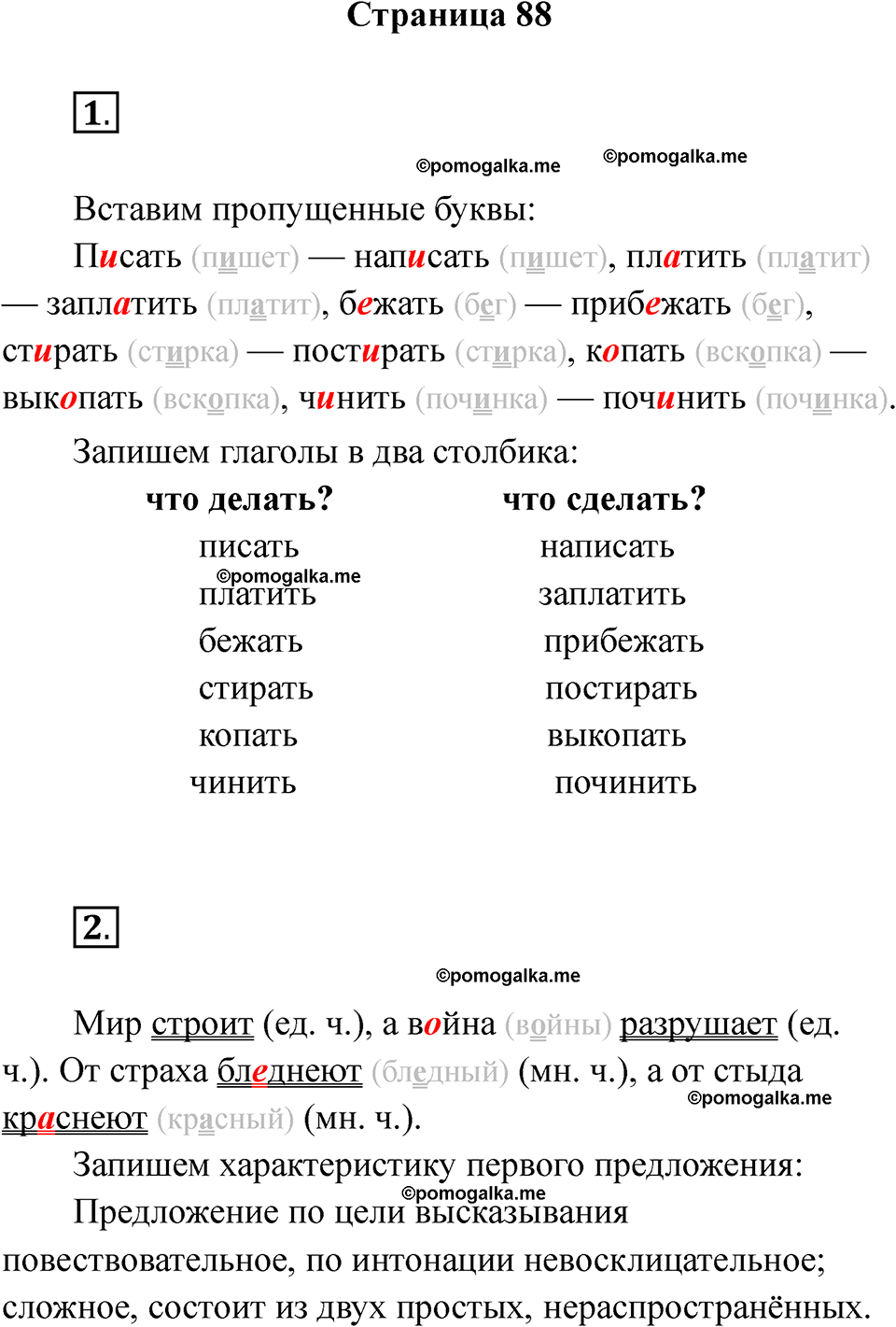 Страница 88

1.

©pomogalka.me ©pomogalka.me

Вставим пропущенные буквы:

Писать (пишет) — написать (пишет), платить (платит) — заплатить (платит), бежать (бег) — прибежать (бег), стирать (стирка) — постирать (стирка), копать (вскопка) — выкопать (вскопка), чинить (починка) — починить (починка).

Запишем глаголы в два столбика:

| что делать? | что сделать? |
|---|---|
| писать | написать |
| платить | заплатить |
| бежать | прибежать |
| стирать | постирать |
| копать | выкопать |
| чинить | починить |

©pomogalka.me

2.

©pomogalka.me

Мир строит (ед. ч.), а война (войны) разрушает (ед. ч.). От страха бледнеют (бледный) (мн. ч.), а от стыда краснеют (красный) (мн. ч.).

©pomogalka.me

Запишем характеристику первого предложения:

©pomogalka.me

Предложение по цели высказывания повествовательное, по интонации невосклицательное; сложное, состоит из двух простых, нераспространённых.